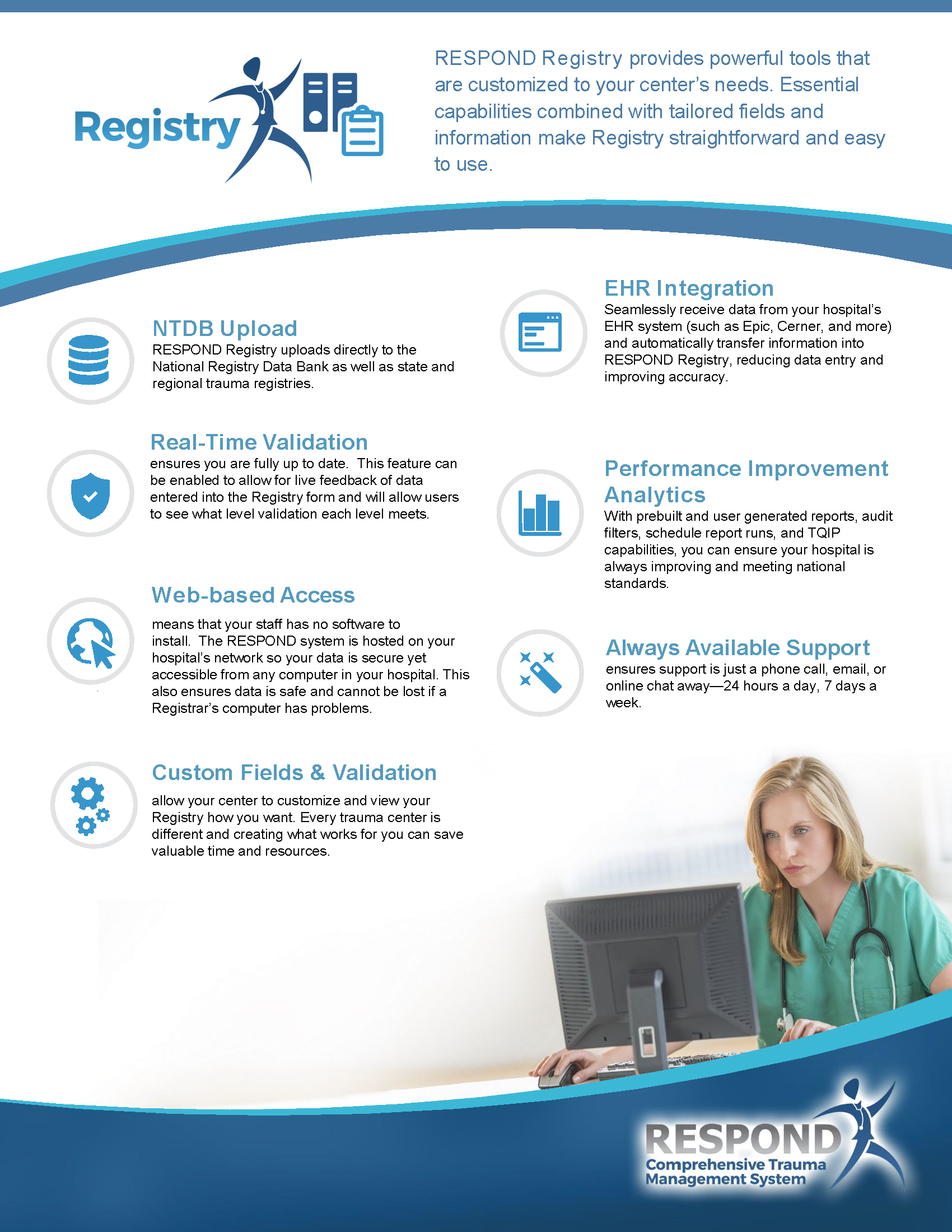 Registry

RESPOND Registry provides powerful tools that are customized to your center's needs. Essential capabilities combined with tailored fields and information make Registry straightforward and easy to use.

NTDB Upload
RESPOND Registry uploads directly to the National Registry Data Bank as well as state and regional trauma registries.

Real-Time Validation
ensures you are fully up to date. This feature can be enabled to allow for live feedback of data entered into the Registry form and will allow users to see what level validation each level meets.

Web-based Access
means that your staff has no software to install. The RESPOND system is hosted on your hospital's network so your data is secure yet accessible from any computer in your hospital. This also ensures data is safe and cannot be lost if a Registrar's computer has problems.

Custom Fields & Validation
allow your center to customize and view your Registry how you want. Every trauma center is different and creating what works for you can save valuable time and resources.

EHR Integration
Seamlessly receive data from your hospital's EHR system (such as Epic, Cerner, and more) and automatically transfer information into RESPOND Registry, reducing data entry and improving accuracy.

Performance Improvement Analytics
With prebuilt and user generated reports, audit filters, schedule report runs, and TQIP capabilities, you can ensure your hospital is always improving and meeting national standards.

Always Available Support
ensures support is just a phone call, email, or online chat away—24 hours a day, 7 days a week.

RESPOND
Comprehensive Trauma Management System